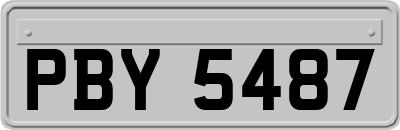 PBY 5487